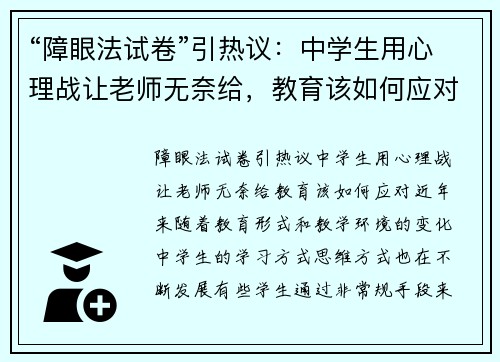 “障眼法试卷”引热议：中学生用心理战让老师无奈给，教育该如何应对

障眼法试卷引热议中学生用心理战让老师无奈给教育该如何应对近年来随着教育形式和教学环境的变化中学生的学习方式思维方式也在不断发展有些学生通过非常规手段来